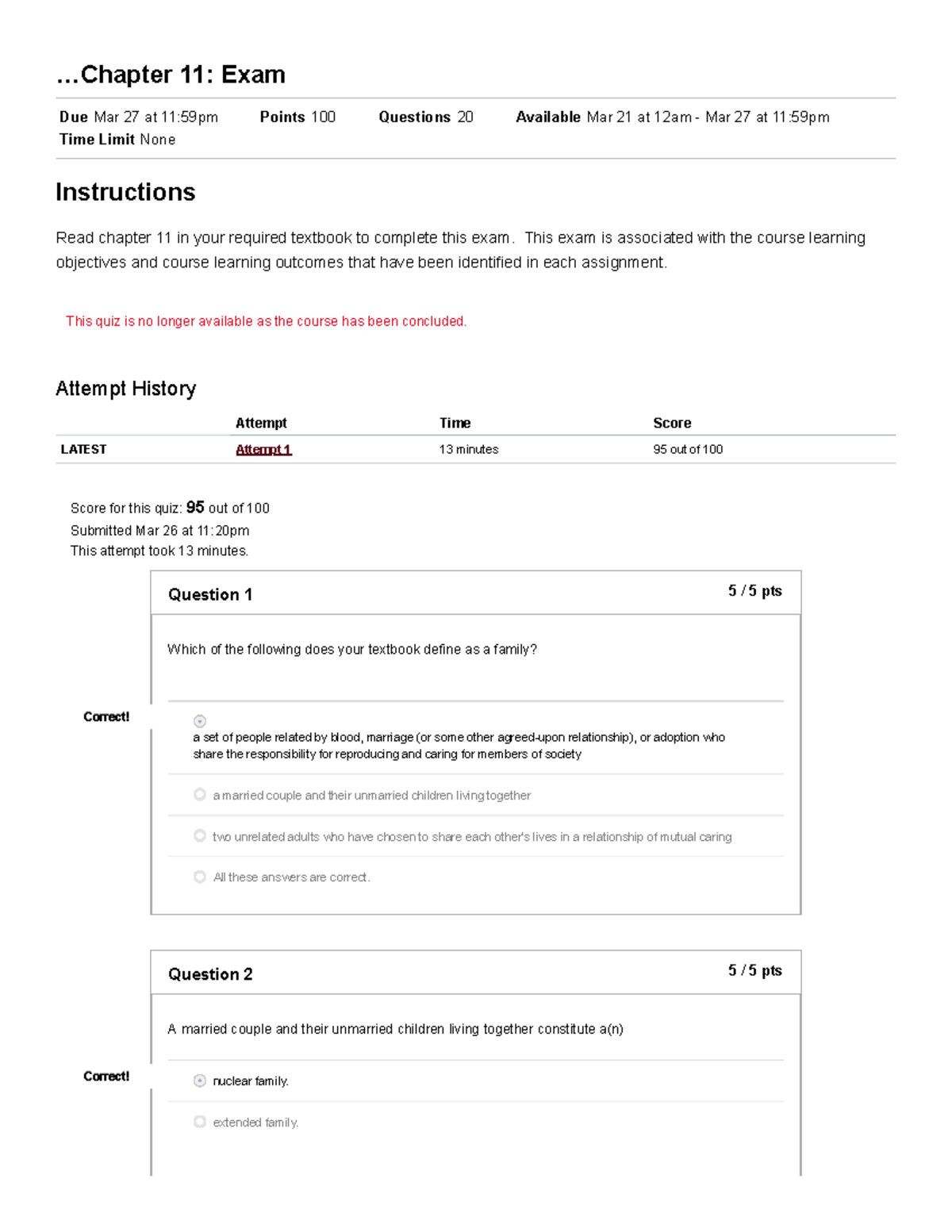 ...Chapter 11: Exam

Due Mar 27 at 11:59pm Points 100 Questions 20 Available Mar 21 at 12am - Mar 27 at 11:59pm
Time Limit None

Instructions

Read chapter 11 in your required textbook to complete this exam. This exam is associated with the course learning objectives and course learning outcomes that have been identified in each assignment.

This quiz is no longer available as the course has been concluded.

Attempt History

| | Attempt | Time | Score |
|---|---|---|---|
| LATEST | Attempt 1 | 13 minutes | 95 out of 100 |

Score for this quiz: 95 out of 100
Submitted Mar 26 at 11:20pm
This attempt took 13 minutes.

Question 1 5 / 5 pts

Which of the following does your textbook define as a family?

Correct!

a set of people related by blood, marriage (or some other agreed-upon relationship), or adoption who share the responsibility for reproducing and caring for members of society

a married couple and their unmarried children living together

two unrelated adults who have chosen to share each other's lives in a relationship of mutual caring

All these answers are correct.

Question 2 5 / 5 pts

A married couple and their unmarried children living together constitute a(n)

Correct!

nuclear family.

extended family.